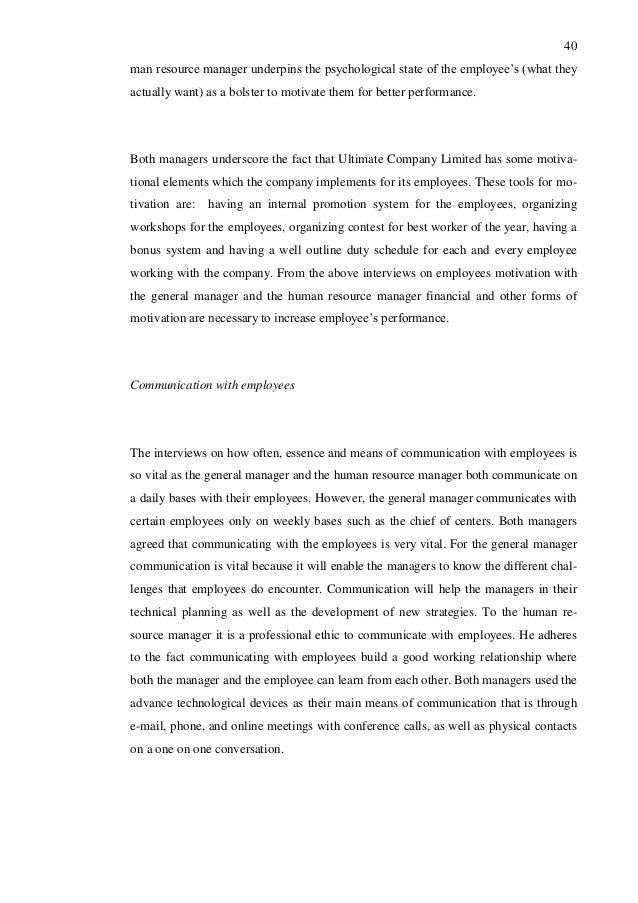 40

man resource manager underpins the psychological state of the employee's (what they actually want) as a bolster to motivate them for better performance.

Both managers underscore the fact that Ultimate Company Limited has some motivational elements which the company implements for its employees. These tools for motivation are: having an internal promotion system for the employees, organizing workshops for the employees, organizing contest for best worker of the year, having a bonus system and having a well outline duty schedule for each and every employee working with the company. From the above interviews on employees motivation with the general manager and the human resource manager financial and other forms of motivation are necessary to increase employee's performance.

Communication with employees

The interviews on how often, essence and means of communication with employees is so vital as the general manager and the human resource manager both communicate on a daily bases with their employees. However, the general manager communicates with certain employees only on weekly bases such as the chief of centers. Both managers agreed that communicating with the employees is very vital. For the general manager communication is vital because it will enable the managers to know the different challenges that employees do encounter. Communication will help the managers in their technical planning as well as the development of new strategies. To the human resource manager it is a professional ethic to communicate with employees. He adheres to the fact communicating with employees build a good working relationship where both the manager and the employee can learn from each other. Both managers used the advance technological devices as their main means of communication that is through e-mail, phone, and online meetings with conference calls, as well as physical contacts on a one on one conversation.